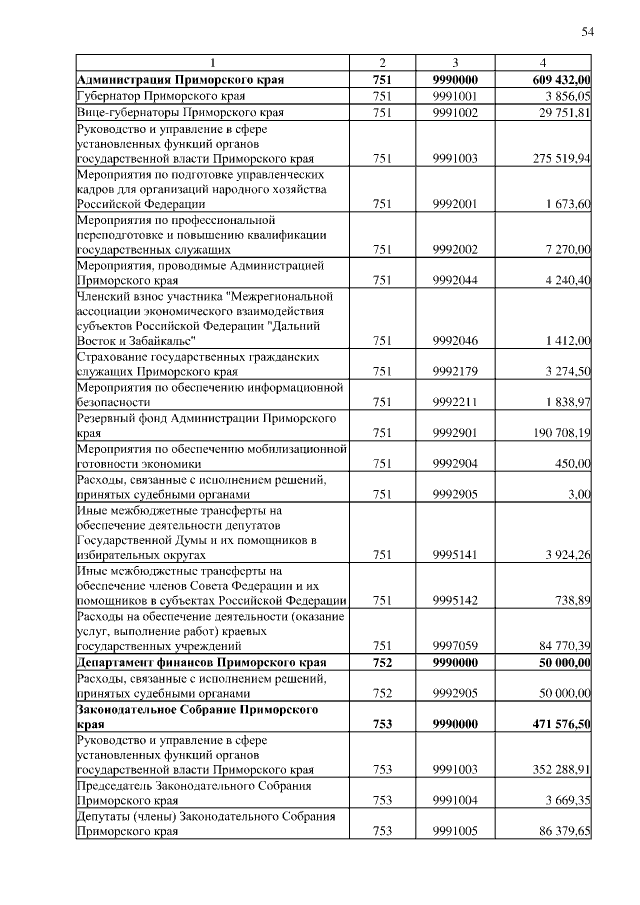 54

| 1 | 2 | 3 | 4 |
|---|---|---|---|
| **Администрация Приморского края** | **751** | **9990000** | **609 432,00** |
| Губернатор Приморского края | 751 | 9991001 | 3 856,05 |
| Вице-губернаторы Приморского края | 751 | 9991002 | 29 751,81 |
| Руководство и управление в сфере установленных функций органов государственной власти Приморского края | 751 | 9991003 | 275 519,94 |
| Мероприятия по подготовке управленческих кадров для организаций народного хозяйства Российской Федерации | 751 | 9992001 | 1 673,60 |
| Мероприятия по профессиональной переподготовке и повышению квалификации государственных служащих | 751 | 9992002 | 7 270,00 |
| Мероприятия, проводимые Администрацией Приморского края | 751 | 9992044 | 4 240,40 |
| Членский взнос участника "Межрегиональной ассоциации экономического взаимодействия субъектов Российской Федерации "Дальний Восток и Забайкалье" | 751 | 9992046 | 1 412,00 |
| Страхование государственных гражданских служащих Приморского края | 751 | 9992179 | 3 274,50 |
| Мероприятия по обеспечению информационной безопасности | 751 | 9992211 | 1 838,97 |
| Резервный фонд Администрации Приморского края | 751 | 9992901 | 190 708,19 |
| Мероприятия по обеспечению мобилизационной готовности экономики | 751 | 9992904 | 450,00 |
| Расходы, связанные с исполнением решений, принятых судебными органами | 751 | 9992905 | 3,00 |
| Иные межбюджетные трансферты на обеспечение деятельности депутатов Государственной Думы и их помощников в избирательных округах | 751 | 9995141 | 3 924,26 |
| Иные межбюджетные трансферты на обеспечение членов Совета Федерации и их помощников в субъектах Российской Федерации | 751 | 9995142 | 738,89 |
| Расходы на обеспечение деятельности (оказание услуг, выполнение работ) краевых государственных учреждений | 751 | 9997059 | 84 770,39 |
| **Департамент финансов Приморского края** | **752** | **9990000** | **50 000,00** |
| Расходы, связанные с исполнением решений, принятых судебными органами | 752 | 9992905 | 50 000,00 |
| **Законодательное Собрание Приморского края** | **753** | **9990000** | **471 576,50** |
| Руководство и управление в сфере установленных функций органов государственной власти Приморского края | 753 | 9991003 | 352 288,91 |
| Председатель Законодательного Собрания Приморского края | 753 | 9991004 | 3 669,35 |
| Депутаты (члены) Законодательного Собрания Приморского края | 753 | 9991005 | 86 379,65 |